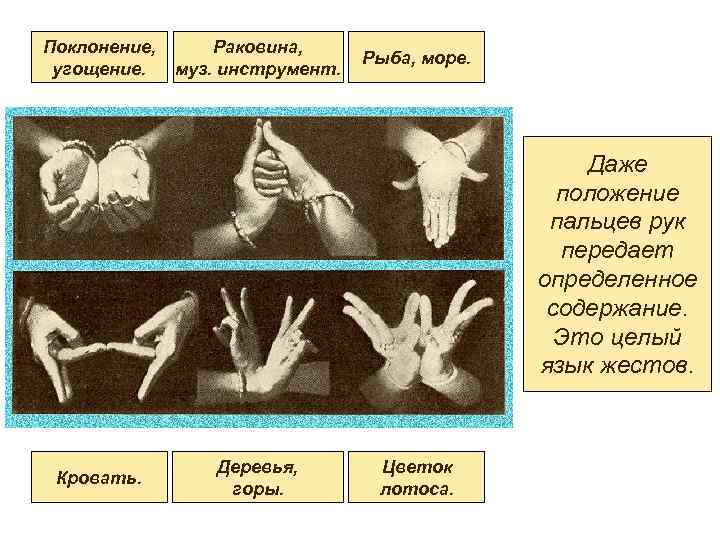 Поклонение, угощение.

Раковина, муз. инструмент.

Рыба, море.

Даже положение пальцев рук передает определенное содержание. Это целый язык жестов.

Кровать.

Деревья, горы.

Цветок лотоса.